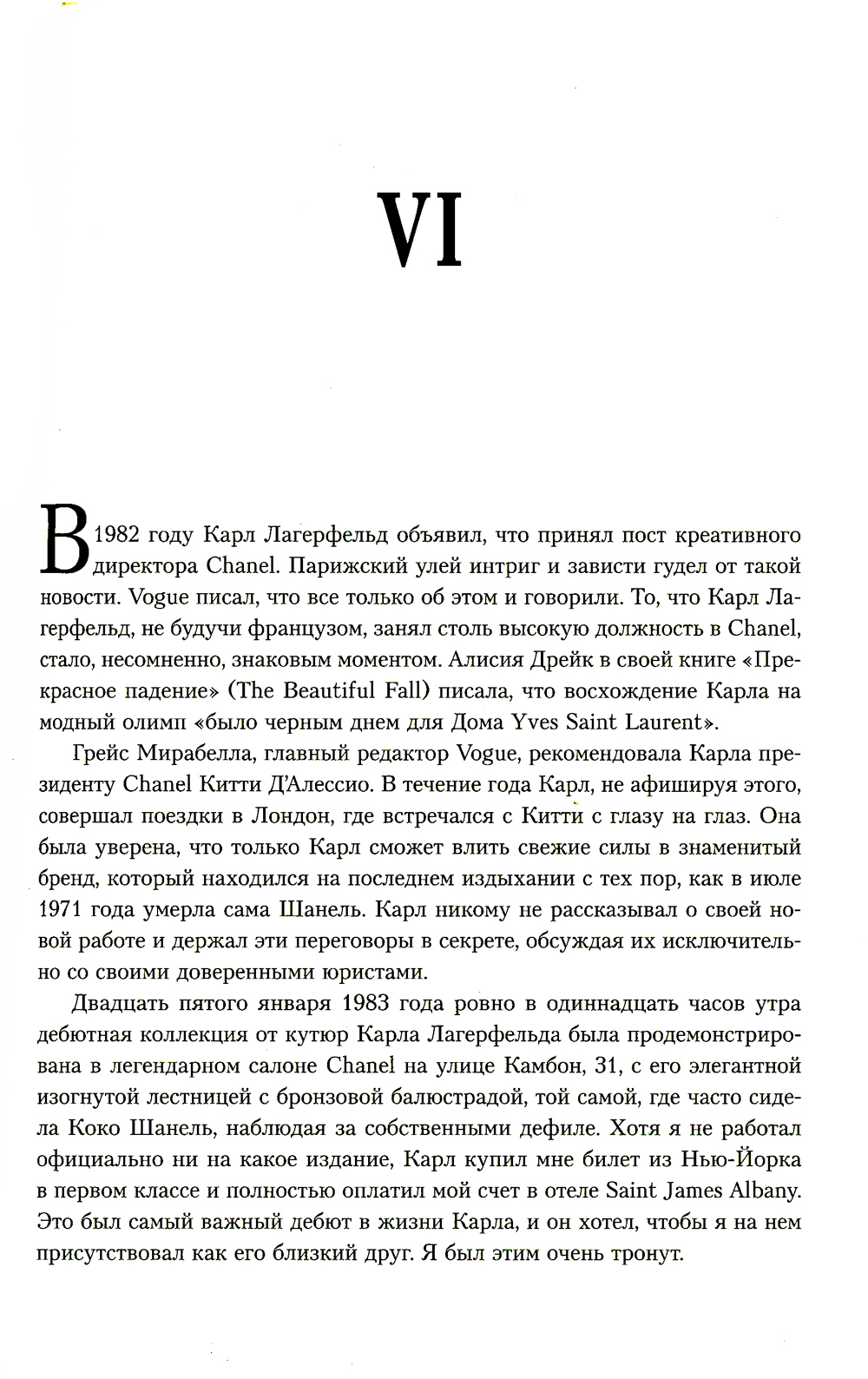 VI

В 1982 году Карл Лагерфельд объявил, что принял пост креативного директора Chanel. Парижский улей интриг и зависти гудел от такой новости. Vogue писал, что все только об этом и говорили. То, что Карл Лагерфельд, не будучи французом, занял столь высокую должность в Chanel, стало, несомненно, знаковым моментом. Алисия Дрейк в своей книге «Прекрасное падение» (The Beautiful Fall) писала, что восхождение Карла на модный олимп «было черным днем для Дома Yves Saint Laurent».

Грейс Мирабелла, главный редактор Vogue, рекомендовала Карла президенту Chanel Китти Д'Алессио. В течение года Карл, не афишируя этого, совершал поездки в Лондон, где встречался с Китти с глазу на глаз. Она была уверена, что только Карл сможет влить свежие силы в знаменитый бренд, который находился на последнем издыхании с тех пор, как в июле 1971 года умерла сама Шанель. Карл никому не рассказывал о своей новой работе и держал эти переговоры в секрете, обсуждая их исключительно со своими доверенными юристами.

Двадцать пятого января 1983 года ровно в одиннадцать часов утра дебютная коллекция от кутюр Карла Лагерфельда была продемонстрирована в легендарном салоне Chanel на улице Камбон, 31, с его элегантной изогнутой лестницей с бронзовой балюстрадой, той самой, где часто сидела Коко Шанель, наблюдая за собственными дефиле. Хотя я не работал официально ни на какое издание, Карл купил мне билет из Нью-Йорка в первом классе и полностью оплатил мой счет в отеле Saint James Albany. Это был самый важный дебют в жизни Карла, и он хотел, чтобы я на нем присутствовал как его близкий друг. Я был этим очень тронут.